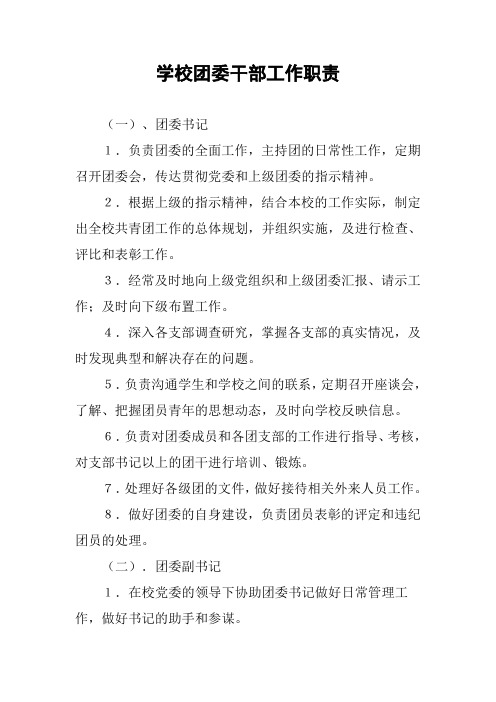 学校团委干部工作职责

（一）、团委书记

1．负责团委的全面工作，主持团的日常性工作，定期召开团委会，传达贯彻党委和上级团委的指示精神。

2．根据上级的指示精神，结合本校的工作实际，制定出全校共青团工作的总体规划，并组织实施，及进行检查、评比和表彰工作。

3．经常及时地向上级党组织和上级团委汇报、请示工作；及时向下级布置工作。

4．深入各支部调查研究，掌握各支部的真实情况，及时发现典型和解决存在的问题。

5．负责沟通学生和学校之间的联系，定期召开座谈会，了解、把握团员青年的思想动态，及时向学校反映信息。

6．负责对团委成员和各团支部的工作进行指导、考核，对支部书记以上的团干进行培训、锻炼。

7．处理好各级团的文件，做好接待相关外来人员工作。

8．做好团委的自身建设，负责团员表彰的评定和违纪团员的处理。

（二）．团委副书记

1．在校党委的领导下协助团委书记做好日常管理工作，做好书记的助手和参谋。